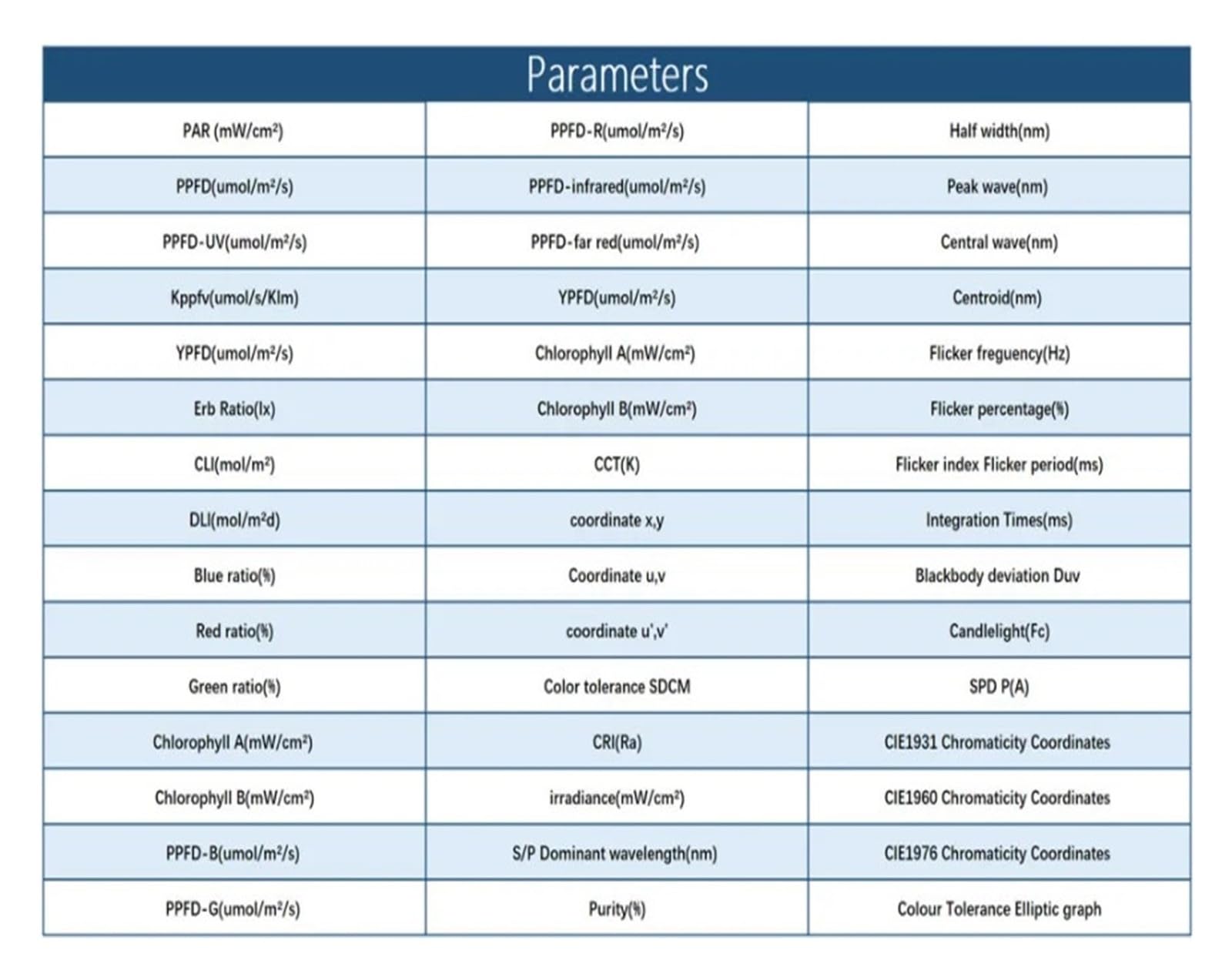 | Parameters | | |
|---|---|---|
| PAR (mW/cm²) | PPFD-R(umol/m²/s) | Half width(nm) |
| PPFD(umol/m²/s) | PPFD-infrared(umol/m²/s) | Peak wave(nm) |
| PPFD-UV(umol/m²/s) | PPFD-far red(umol/m²/s) | Central wave(nm) |
| Kppfv(umol/s/Klm) | YPFD(umol/m²/s) | Centroid(nm) |
| YPFD(umol/m²/s) | Chlorophyll A(mW/cm²) | Flicker freguency(Hz) |
| Erb Ratio(lx) | Chlorophyll B(mW/cm²) | Flicker percentage(%) |
| CLI(mol/m²) | CCT(K) | Flicker index Flicker period(ms) |
| DLI(mol/m²d) | coordinate x,y | Integration Times(ms) |
| Blue ratio(%) | Coordinate u,v | Blackbody deviation Duv |
| Red ratio(%) | coordinate u',v' | Candlelight(Fc) |
| Green ratio(%) | Color tolerance SDCM | SPD P(A) |
| Chlorophyll A(mW/cm²) | CRI(Ra) | CIE1931 Chromaticity Coordinates |
| Chlorophyll B(mW/cm²) | irradiance(mW/cm²) | CIE1960 Chromaticity Coordinates |
| PPFD-B(umol/m²/s) | S/P Dominant wavelength(nm) | CIE1976 Chromaticity Coordinates |
| PPFD-G(umol/m²/s) | Purity(%) | Colour Tolerance Elliptic graph |